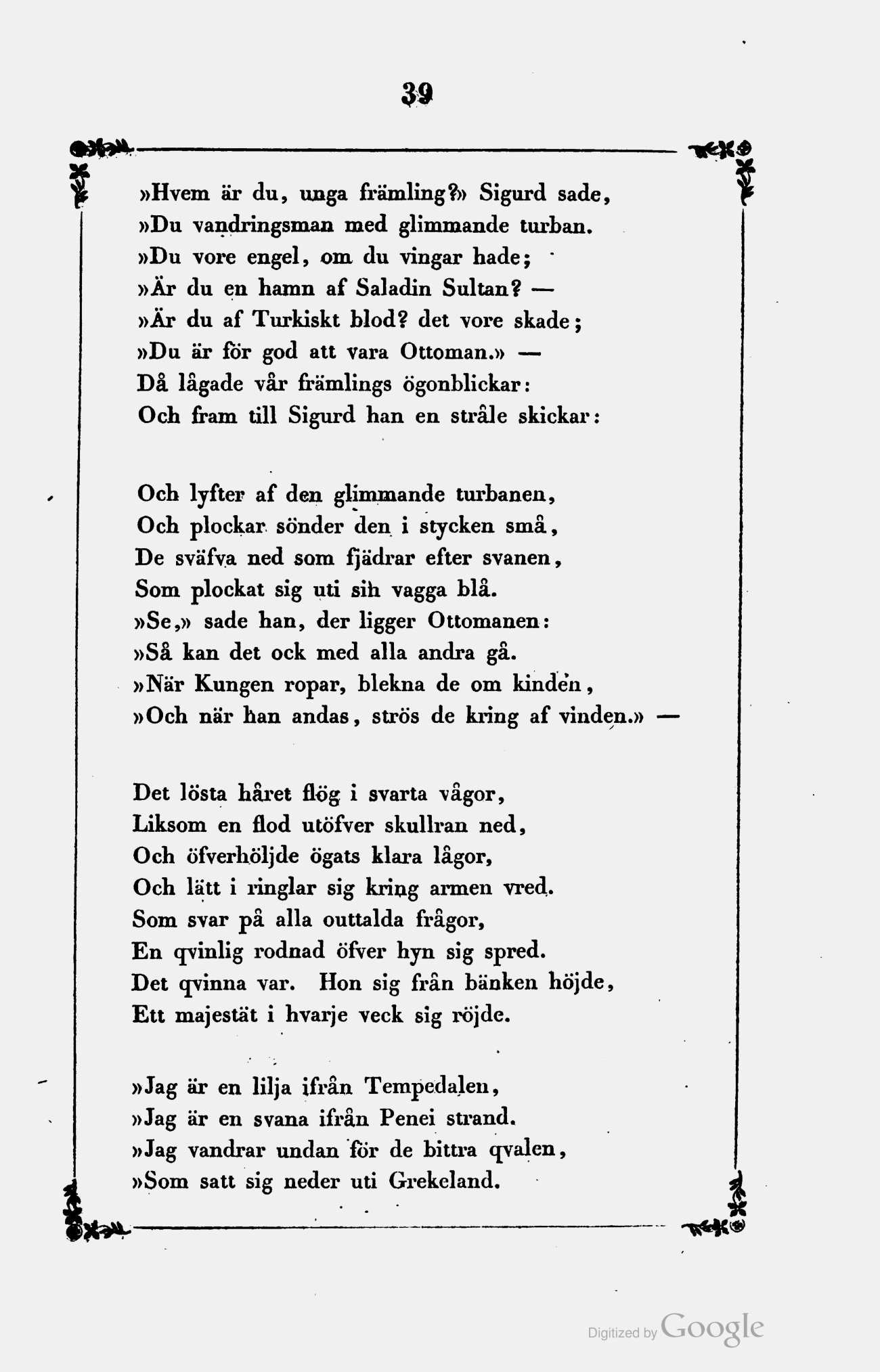 39

»Hvem är du, unga främling?» Sigurd sade,
»Du vandringsman med glimmande turban.
»Du vore engel, om du vingar hade;
»Är du en hamn af Saladin Sultan? —
»Är du af Turkiskt blod? det vore skade;
»Du är för god att vara Ottoman.» —
Då lågade vår främlings ögonblickar:
Och fram till Sigurd han en stråle skickar:

Och lyfter af den glimmande turbanen,
Och plockar sönder den i stycken små,
De sväfva ned som fjädrar efter svanen,
Som plockat sig uti sin vagga blå.
»Se,» sade han, der ligger Ottomanen:
»Så kan det ock med alla andra gå.
»När Kungen ropar, blekna de om kinden,
»Och när han andas, strös de kring af vinden.» —

Det lösta håret flög i svarta vågor,
Liksom en flod utöfver skullran ned,
Och öfverhöljde ögats klara lågor,
Och lätt i ringlar sig kring armen vred.
Som svar på alla outtalda frågor,
En qvinlig rodnad öfver hyn sig spred.
Det qvinna var. Hon sig från bänken höjde,
Ett majestät i hvarje veck sig röjde.

»Jag är en lilja ifrån Tempedalen,
»Jag är en svana ifrån Penei strand.
»Jag vandrar undan för de bittra qvalen,
»Som satt sig neder uti Grekeland.

Digitized by Google